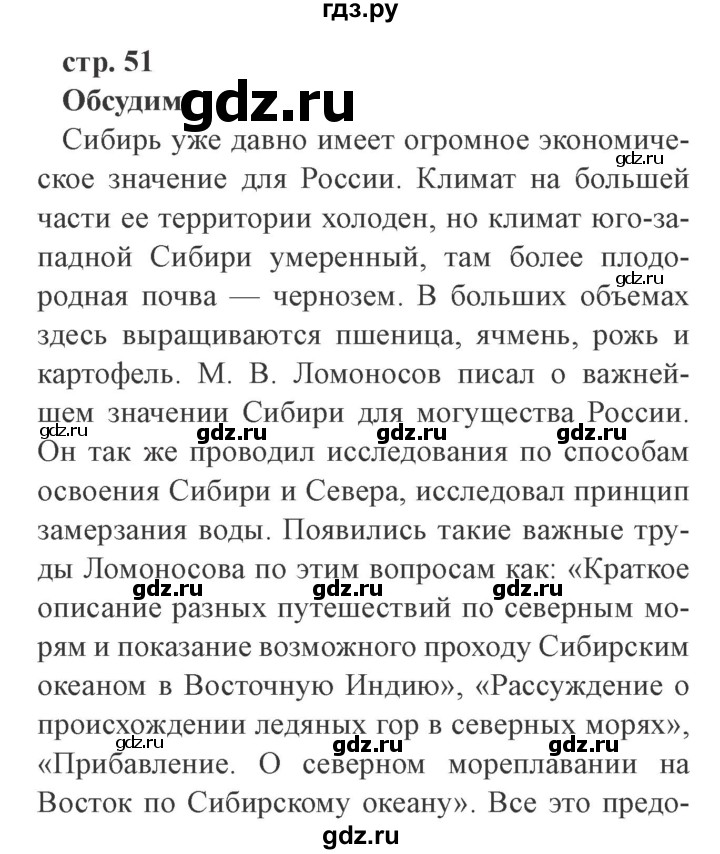 гдз.ру

стр. 51

Обсудим

Сибирь уже давно имеет огромное экономическое значение для России. Климат на большей части ее территории холоден, но климат юго-западной Сибири умеренный, там более плодородная почва — чернозем. В больших объемах здесь выращиваются пшеница, ячмень, рожь и картофель. М. В. Ломоносов писал о важнейшем значении Сибири для могущества России. Он так же проводил исследования по способам освоения Сибири и Севера, исследовал принцип замерзания воды. Появились такие важные труды Ломоносова по этим вопросам как: «Краткое описание разных путешествий по северным морям и показание возможного проходу Сибирским океаном в Восточную Индию», «Рассуждение о происхождении ледяных гор в северных морях», «Прибавление. О северном мореплавании на Восток по Сибирскому океану». Все это предо-

gdz.ru